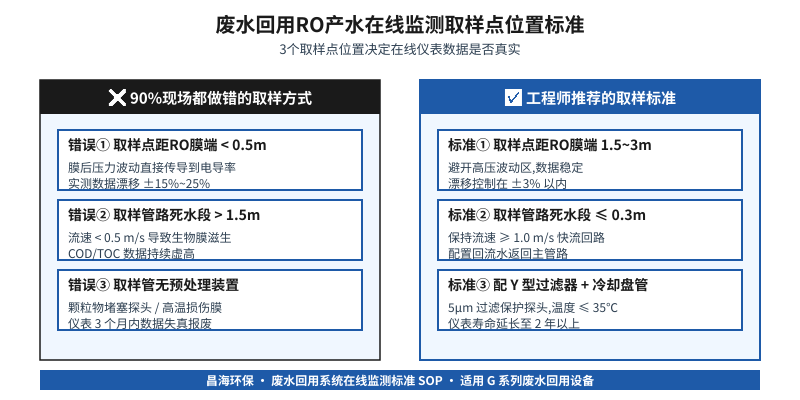 废水回用RO产水在线监测取样点位置标准

3个取样点位置决定在线仪表数据是否真实

✕ 90%现场都做错的取样方式

错误① 取样点距RO膜端 < 0.5m

膜后压力波动直接传导到电导率
实测数据漂移 ±15%~25%

错误② 取样管路死水段 > 1.5m

流速 < 0.5 m/s 导致生物膜滋生
COD/TOC 数据持续虚高

错误③ 取样管无预处理装置

颗粒物堵塞探头 / 高温损伤膜
仪表 3 个月内数据失真报废

☑ 工程师推荐的取样标准

标准① 取样点距RO膜端 1.5~3m

避开高压波动区,数据稳定
漂移控制在 ±3% 以内

标准② 取样管路死水段 ≤ 0.3m

保持流速 ≥ 1.0 m/s 快流回路
配置回流水返回主管路

标准③ 配 Y 型过滤器 + 冷却盘管

5μm 过滤保护探头,温度 ≤ 35°C
仪表寿命延长至 2 年以上

昌海环保 · 废水回用系统在线监测标准 SOP · 适用 G 系列废水回用设备